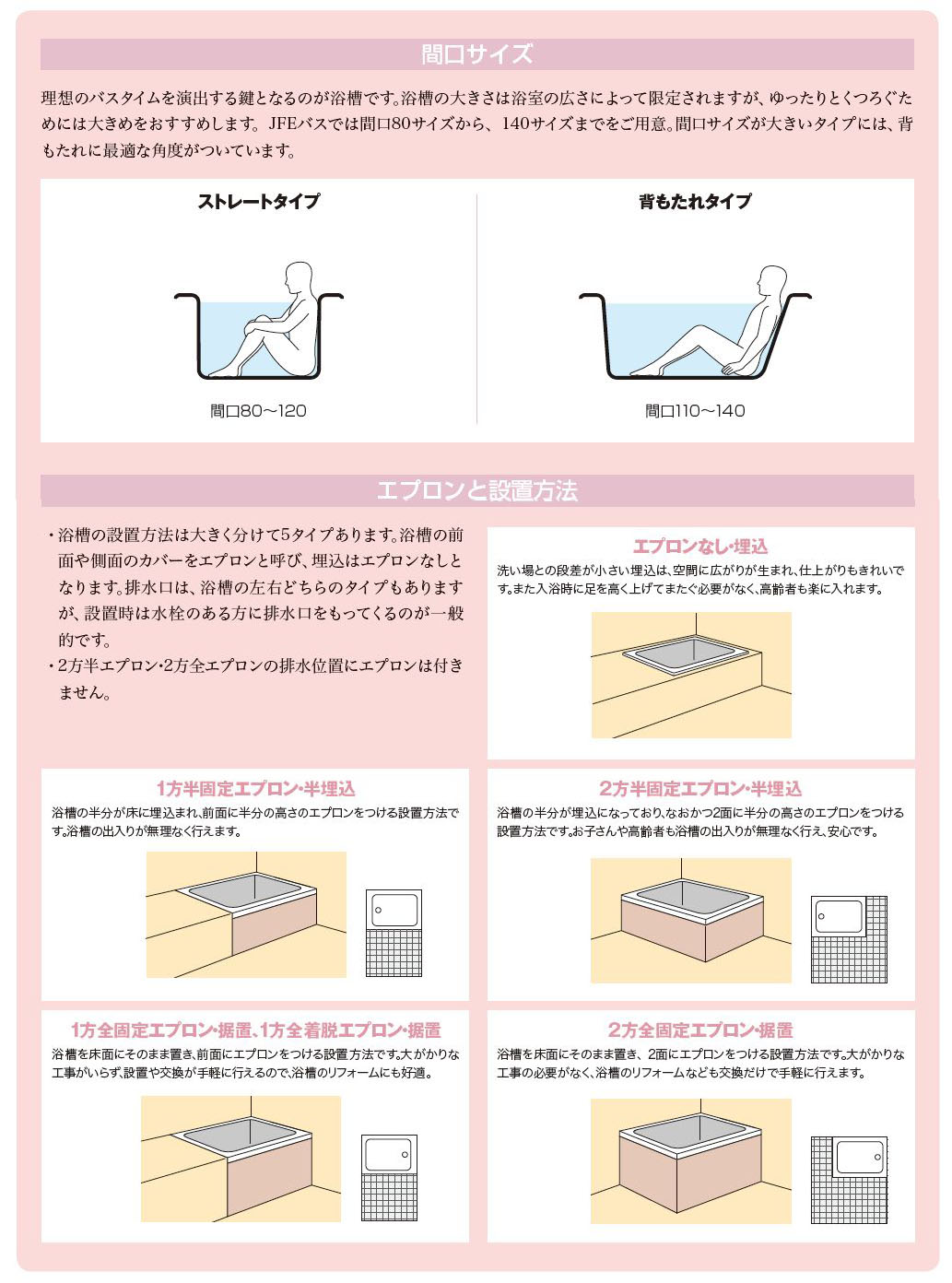 間口サイズ

理想のバスタイムを演出する鍵となるのが浴槽です。浴槽の大きさは浴室の広さによって限定されますが、ゆったりとくつろぐためには大きめをおすすめします。JFEバスでは間口80サイズから、140サイズまでをご用意。間口サイズが大きいタイプには、背もたれに最適な角度がついています。

ストレートタイプ

間口80～120

背もたれタイプ

間口110～140

エプロンと設置方法

・浴槽の設置方法は大きく分けて5タイプあります。浴槽の前面や側面のカバーをエプロンと呼び、埋込はエプロンなしとなります。排水口は、浴槽の左右どちらのタイプもありますが、設置時は水栓のある方に排水口をもってくるのが一般的です。
・2方半エプロン・2方全エプロンの排水位置にエプロンは付きません。

エプロンなし・埋込
洗い場との段差が小さい埋込は、空間に広がりが生まれ、仕上がりもきれいです。また入浴時に足を高く上げてまたぐ必要がなく、高齢者も楽に入れます。

1方半固定エプロン・半埋込
浴槽の半分が床に埋込まれ、前面に半分の高さのエプロンをつける設置方法です。浴槽の出入りが無理なく行えます。

2方半固定エプロン・半埋込
浴槽の半分が埋込になっており、なおかつ2面に半分の高さのエプロンをつける設置方法です。お子さんや高齢者も浴槽の出入りが無理なく行え、安心です。

1方全固定エプロン・据置、1方全着脱エプロン・据置
浴槽を床面にそのまま置き、前面にエプロンをつける設置方法です。大がかりな工事がいらず、設置や交換が手軽に行えるので、浴槽のリフォームにも好適。

2方全固定エプロン・据置
浴槽を床面にそのまま置き、2面にエプロンをつける設置方法です。大がかりな工事の必要がなく、浴槽のリフォームなども交換だけで手軽に行えます。